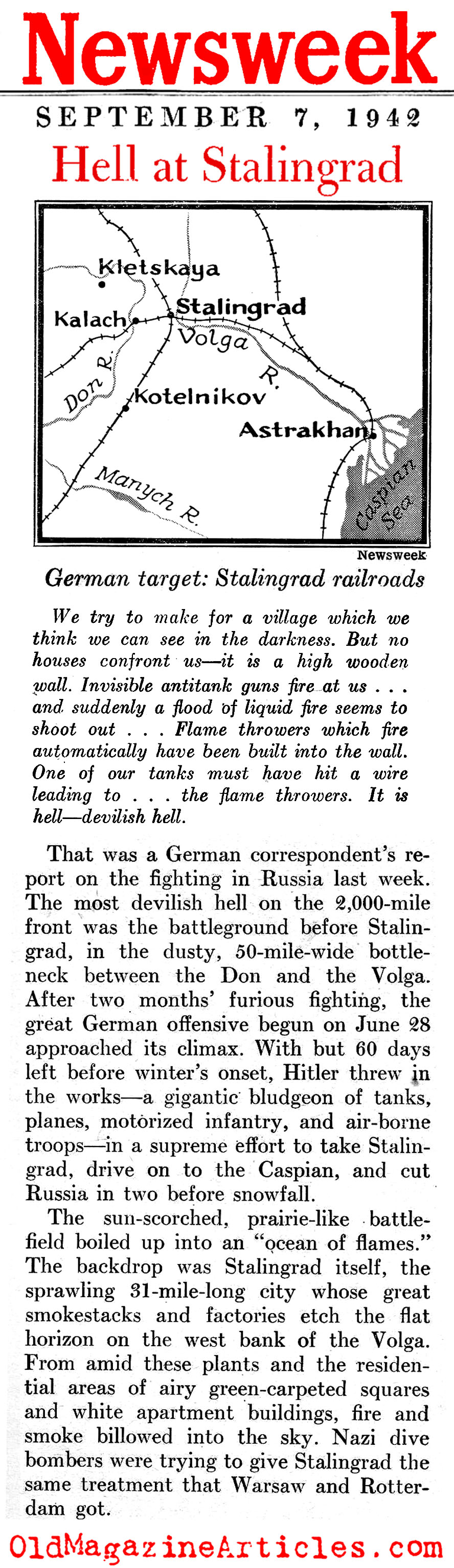 Newsweek

SEPTEMBER 7, 1942

Hell at Stalingrad

Kletskaya
Kalach
Stalingrad
Volga R.
Don R.
Kotelnikov
Astrakhan
Manych R.
Caspian Sea
Newsweek

German target: Stalingrad railroads

We try to make for a village which we think we can see in the darkness. But no houses confront us—it is a high wooden wall. Invisible antitank guns fire at us . . . and suddenly a flood of liquid fire seems to shoot out . . . Flame throwers which fire automatically have been built into the wall. One of our tanks must have hit a wire leading to . . . the flame throwers. It is hell—devilish hell.

That was a German correspondent's report on the fighting in Russia last week. The most devilish hell on the 2,000-mile front was the battleground before Stalingrad, in the dusty, 50-mile-wide bottleneck between the Don and the Volga. After two months' furious fighting, the great German offensive begun on June 28 approached its climax. With but 60 days left before winter's onset, Hitler threw in the works—a gigantic bludgeon of tanks, planes, motorized infantry, and air-borne troops—in a supreme effort to take Stalingrad, drive on to the Caspian, and cut Russia in two before snowfall.

The sun-scorched, prairie-like battlefield boiled up into an "ocean of flames." The backdrop was Stalingrad itself, the sprawling 31-mile-long city whose great smokestacks and factories etch the flat horizon on the west bank of the Volga. From amid these plants and the residential areas of airy green-carpeted squares and white apartment buildings, fire and smoke billowed into the sky. Nazi dive bombers were trying to give Stalingrad the same treatment that Warsaw and Rotterdam got.

OldMagazineArticles.com